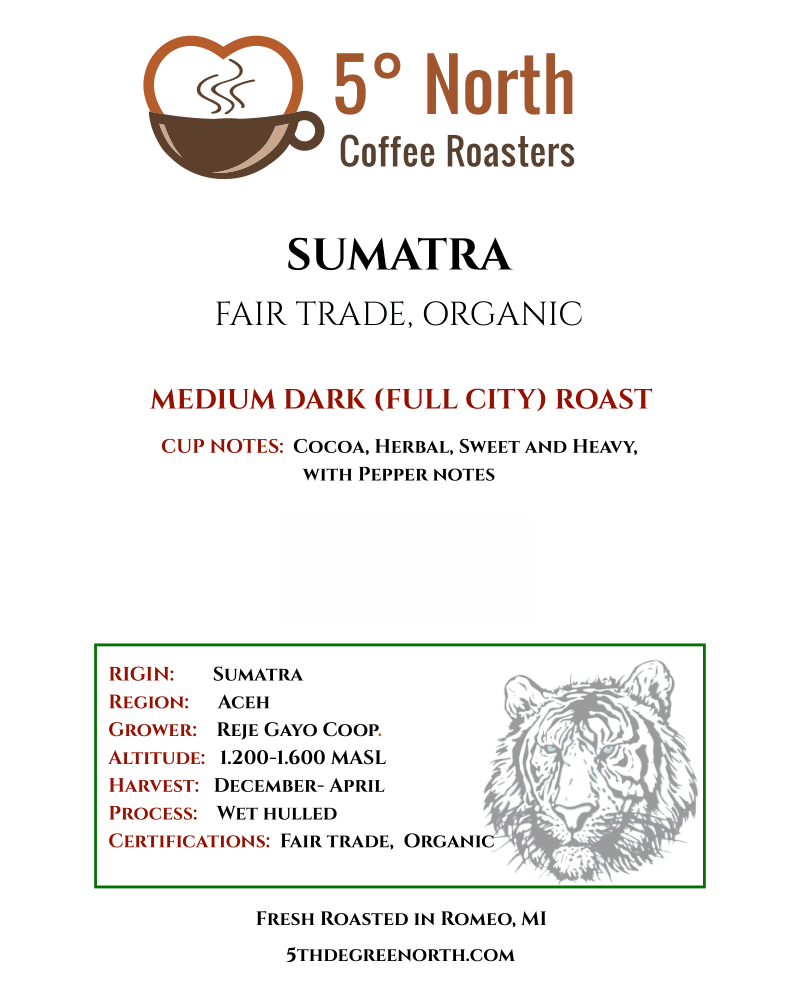 5° North
Coffee Roasters

SUMATRA

FAIR TRADE, ORGANIC

MEDIUM DARK (FULL CITY) ROAST

CUP NOTES: Cocoa, Herbal, Sweet and Heavy, with Pepper notes

RIGIN: Sumatra
Region: Aceh
Grower: Reje Gayo Coop.
Altitude: 1.200-1.600 MASL
Harvest: December- April
Process: Wet hulled
Certifications: Fair trade, Organic

Fresh Roasted in Romeo, MI

5THDEGREENORTH.COM